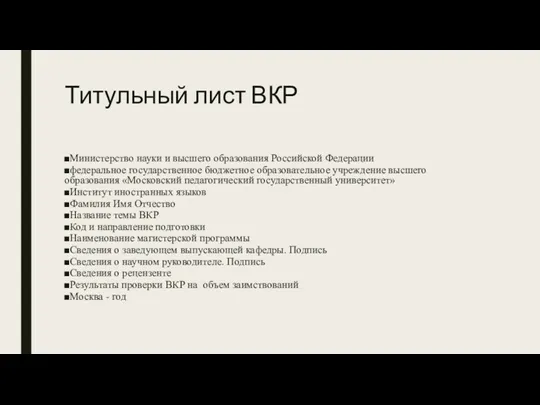 Титульный лист ВКР

■Министерство науки и высшего образования Российской Федерации
■федеральное государственное бюджетное образовательное учреждение высшего образования «Московский педагогический государственный университет»
■Институт иностранных языков
■Фамилия Имя Отчество
■Название темы ВКР
■Код и направление подготовки
■Наименование магистерской программы
■Сведения о заведующем выпускающей кафедры. Подпись
■Сведения о научном руководителе. Подпись
■Сведения о рецензенте
■Результаты проверки ВКР на объем заимствований
■Москва - год